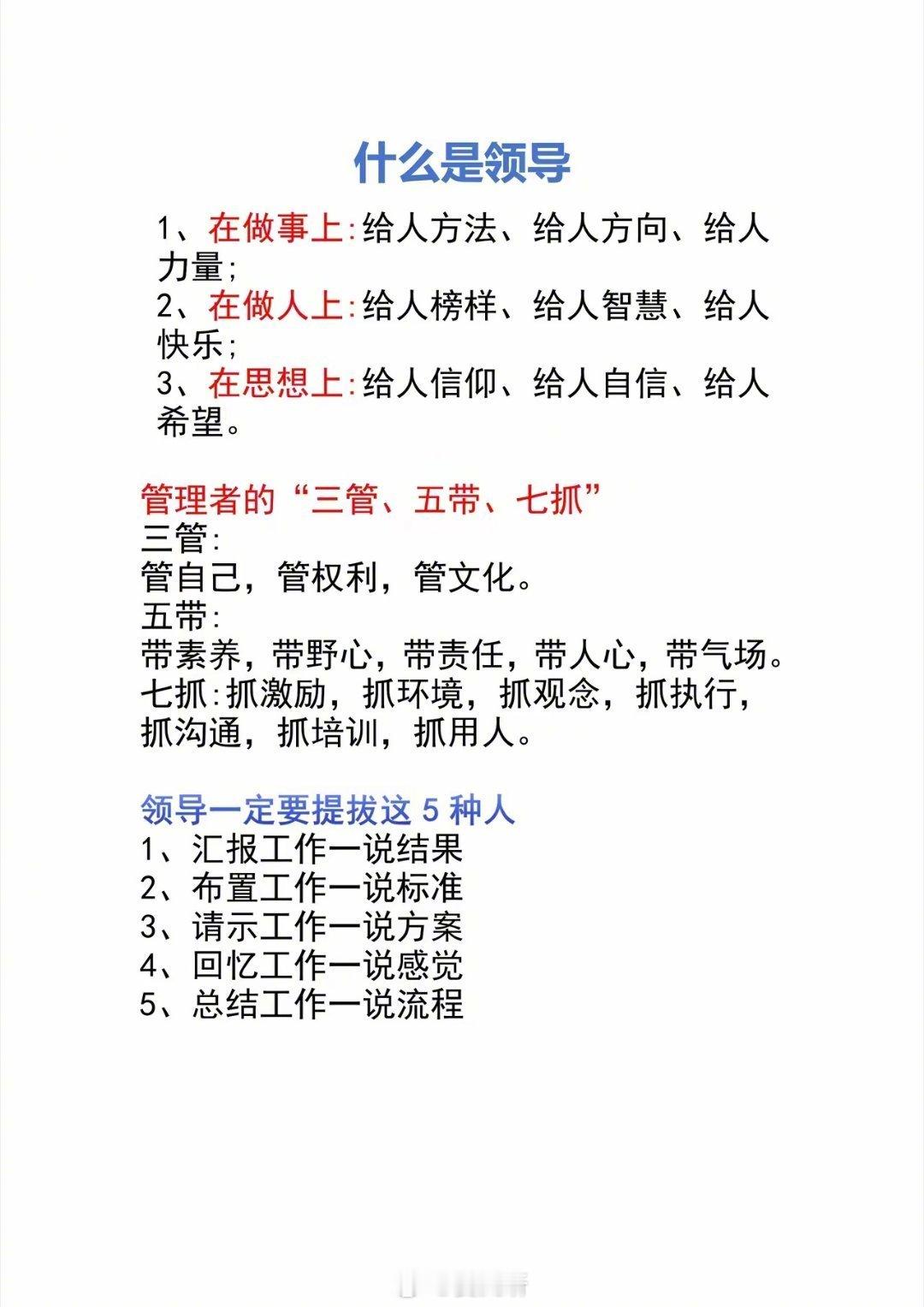 什么是领导

1、在做事上:给人方法、给人方向、给人力量;
2、在做人上:给人榜样、给人智慧、给人快乐;
3、在思想上:给人信仰、给人自信、给人希望。

管理者的“三管、五带、七抓”
三管:
管自己，管权利，管文化。
五带:
带素养，带野心，带责任，带人心，带气场。
七抓:抓激励，抓环境，抓观念，抓执行，抓沟通，抓培训，抓用人。

领导一定要提拔这 5 种人
1、汇报工作一说结果
2、布置工作一说标准
3、请示工作一说方案
4、回忆工作一说感觉
5、总结工作一说流程